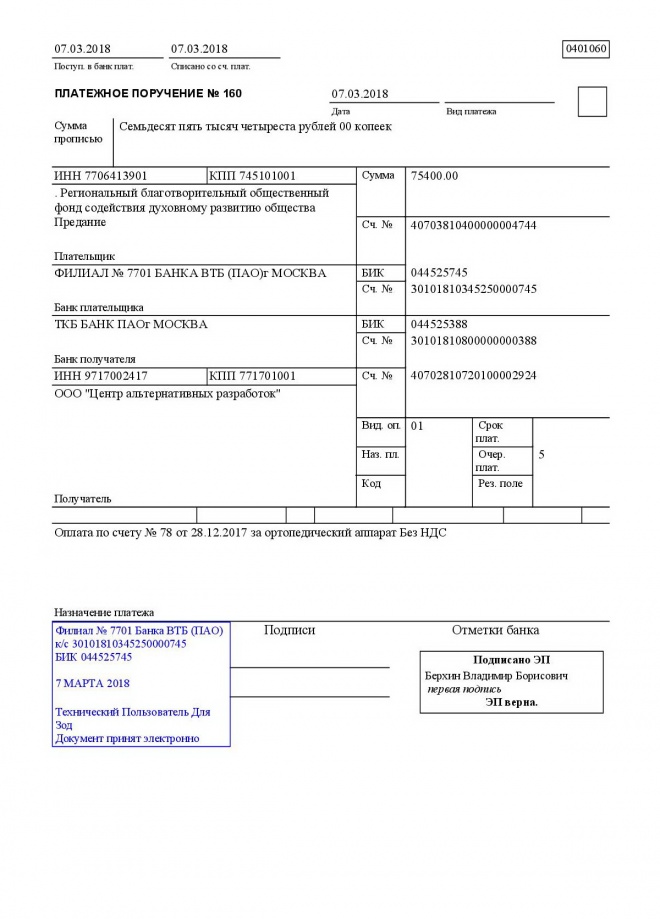 07.03.2018
Поступ. в банк плат.

07.03.2018
Списано со сч. плат.

0401060

ПЛАТЕЖНОЕ ПОРУЧЕНИЕ № 160

07.03.2018
Дата

Вид платежа

Сумма прописью

Семьдесят пять тысяч четыреста рублей 00 копеек

ИНН 7706413901

КПП 745101001

Сумма

75400.00

. Региональный благотворительный общественный фонд содействия духовному развитию общества Предание

Сч. №

40703810400000004744

Плательщик

ФИЛИАЛ № 7701 БАНКА ВТБ (ПАО)г МОСКВА

БИК

044525745

Сч. №

30101810345250000745

Банк плательщика

ТКБ БАНК ПАОг МОСКВА

БИК

044525388

Сч. №

30101810800000000388

Банк получателя

ИНН 9717002417

КПП 771701001

Сч. №

40702810720100002924

ООО "Центр альтернативных разработок"

Вид. оп.

01

Срок плат.

Наз. пл.

Очер. плат.

5

Код

Рез. поле

Получатель

Оплата по счету № 78 от 28.12.2017 за ортопедический аппарат Без НДС

Назначение платежа

Филиал № 7701 Банка ВТБ (ПАО)
к/с 30101810345250000745
БИК 044525745

7 МАРТА 2018

Технический Пользователь Для Зод
Документ принят электронно

Подписи

Отметки банка

Подписано ЭП
Берхин Владимир Борисович
первая подпись
ЭП верна.